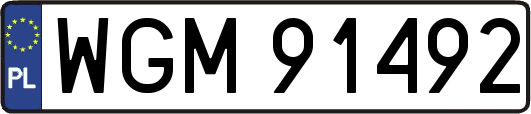 PL
WGM 91492